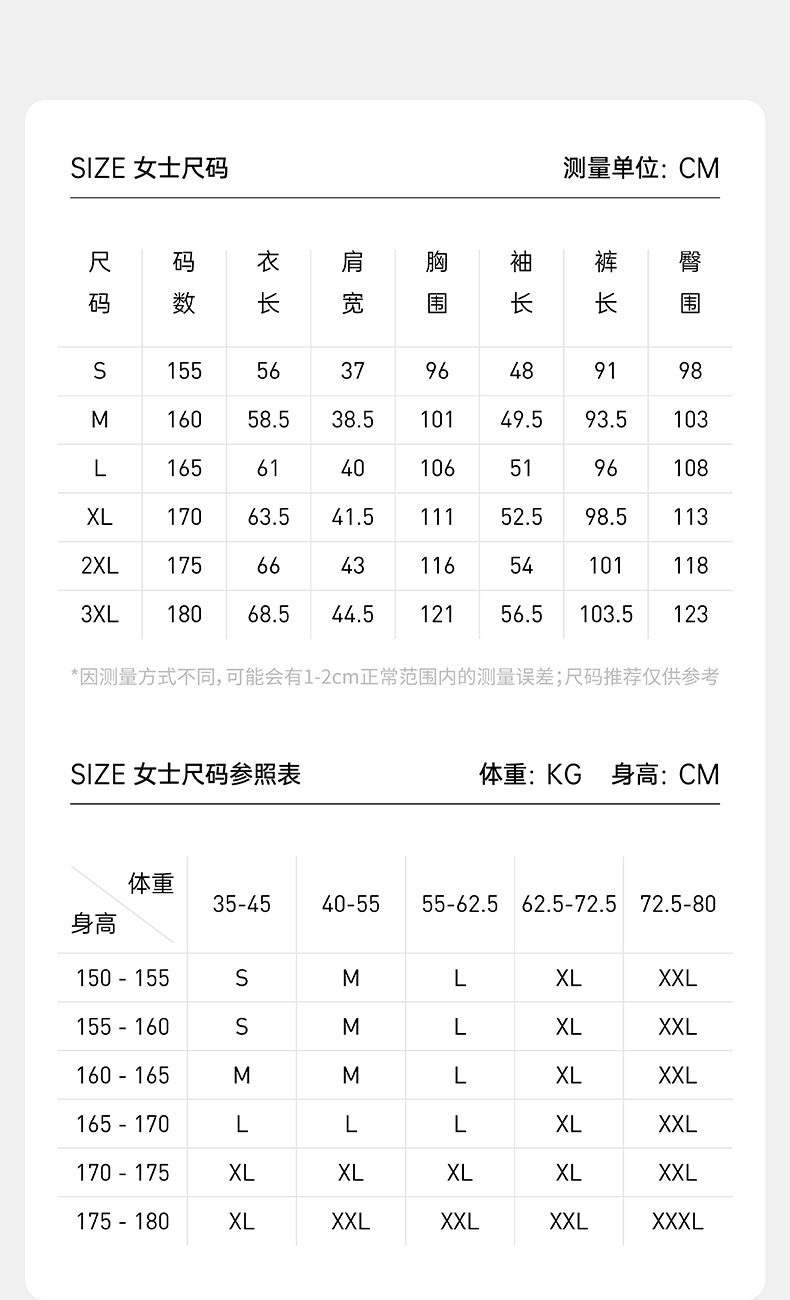 SIZE 女士尺码 测量单位: CM

| 尺码 | 码数 | 衣长 | 肩宽 | 胸围 | 袖长 | 裤长 | 臀围 |
|---|---|---|---|---|---|---|---|
| S | 155 | 56 | 37 | 96 | 48 | 91 | 98 |
| M | 160 | 58.5 | 38.5 | 101 | 49.5 | 93.5 | 103 |
| L | 165 | 61 | 40 | 106 | 51 | 96 | 108 |
| XL | 170 | 63.5 | 41.5 | 111 | 52.5 | 98.5 | 113 |
| 2XL | 175 | 66 | 43 | 116 | 54 | 101 | 118 |
| 3XL | 180 | 68.5 | 44.5 | 121 | 56.5 | 103.5 | 123 |

*因测量方式不同,可能会有1-2cm正常范围内的测量误差;尺码推荐仅供参考

SIZE 女士尺码参照表 体重: KG 身高: CM

| 体重 身高 | 35-45 | 40-55 | 55-62.5 | 62.5-72.5 | 72.5-80 |
|---|---|---|---|---|---|
| 150 - 155 | S | M | L | XL | XXL |
| 155 - 160 | S | M | L | XL | XXL |
| 160 - 165 | M | M | L | XL | XXL |
| 165 - 170 | L | L | L | XL | XXL |
| 170 - 175 | XL | XL | XL | XL | XXL |
| 175 - 180 | XL | XXL | XXL | XXL | XXXL |